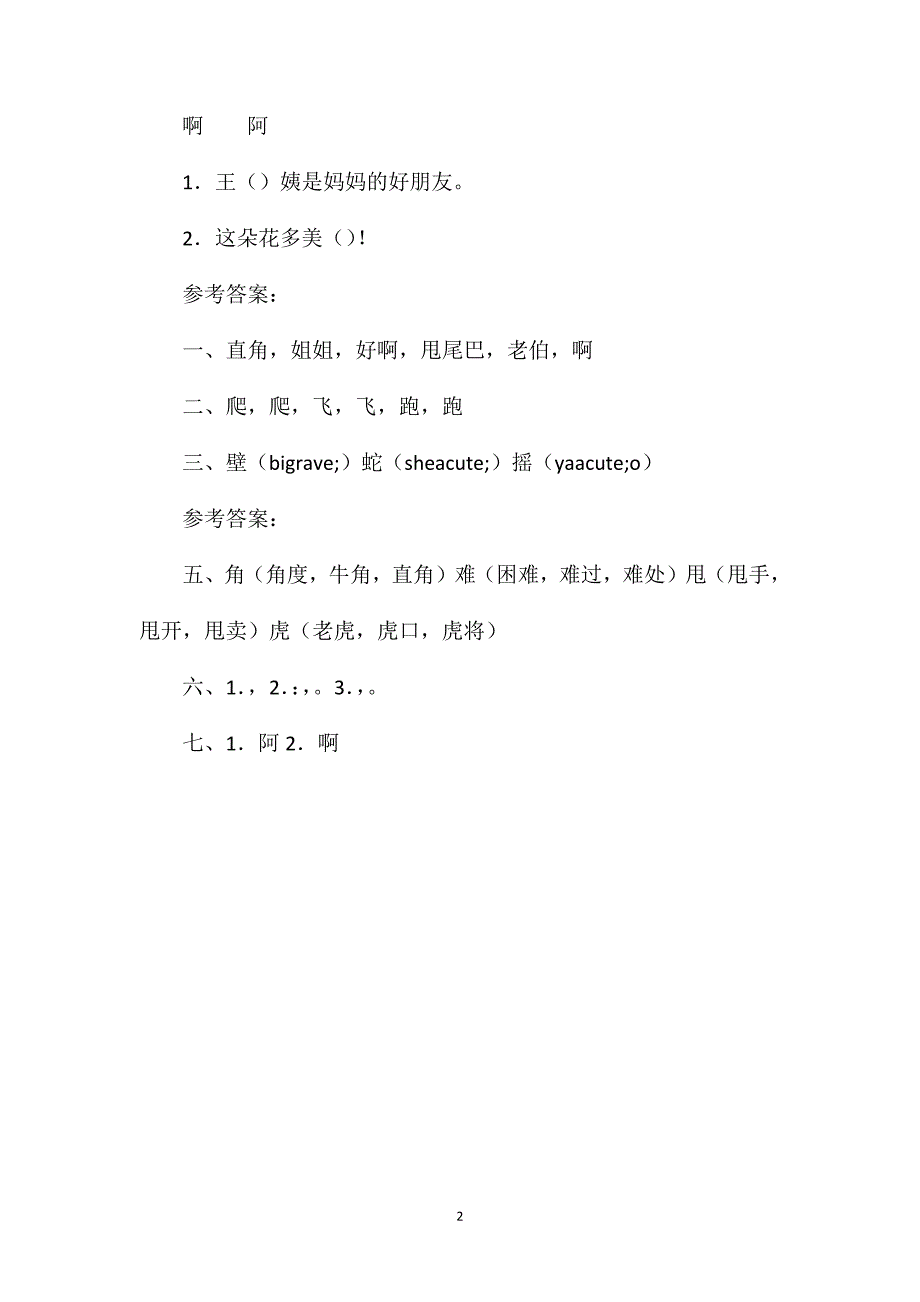 啊　　阿

1．王（）姨是妈妈的好朋友。

2．这朵花多美（）!

参考答案：

一、直角，姐姐，好啊，甩尾巴，老伯，啊

二、爬，爬，飞，飞，跑，跑

三、壁（bigrave;）蛇（sheacute;）摇（yaacute;o）

参考答案：

五、角（角度，牛角，直角）难（困难，难过，难处）甩（甩手，甩开，甩卖）虎（老虎，虎口，虎将）

六、1.，2.：，。3.，。

七、1．阿 2．啊

2